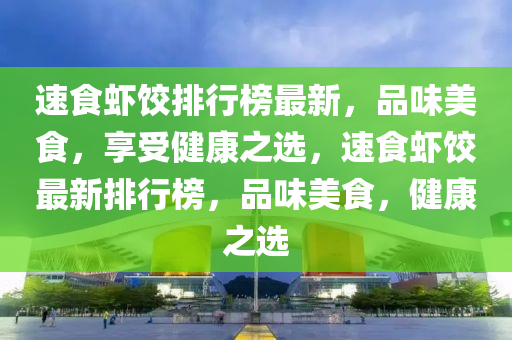 速食虾饺排行榜最新，品味美食，享受健康之选，速食虾饺最新排行榜，品味美食，健康之选